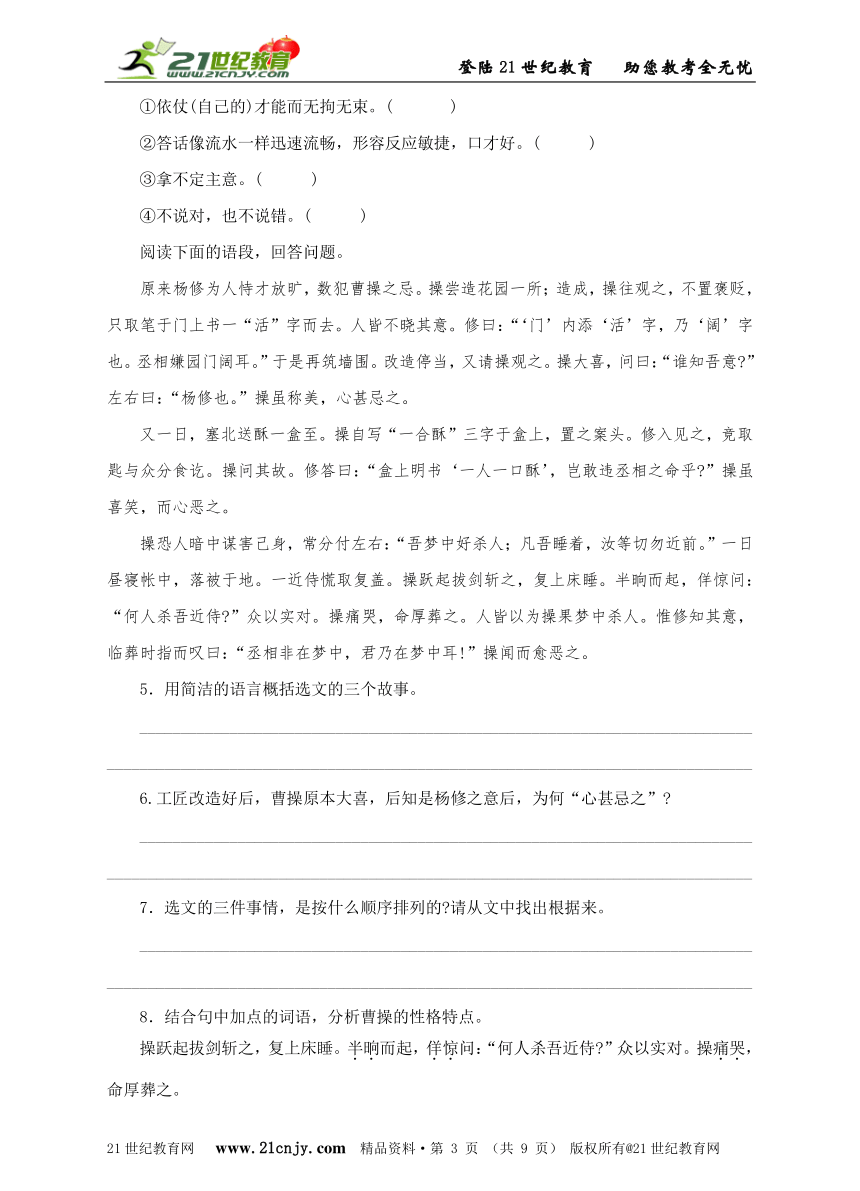 21世纪教育 www.21cnjy.com

登陆21世纪教育　助您教考全无忧

①依仗(自己的)才能而无拘无束。(　　)

②答话像流水一样迅速流畅，形容反应敏捷，口才好。(　　)

③拿不定主意。(　　)

④不说对，也不说错。(　　)

阅读下面的语段，回答问题。

原来杨修为人恃才放旷，数犯曹操之忌。操尝造花园一所；造成，操往观之，不置褒贬，只取笔于门上书一“活”字而去。人皆不晓其意。修曰：“‘门’内添‘活’字，乃‘阔’字也。丞相嫌园门阔耳。”于是再筑墙围。改造停当，又请操观之。操大喜，问曰：“谁知吾意?”左右曰：“杨修也。”操虽称美，心甚忌之。

又一日，塞北送酥一盒至。操自写“一合酥”三字于盒上，置之案头。修入见之，竟取匙与众分食讫。操问其故。修答曰：“盒上明书‘一人一口酥’，岂敢违丞相之命乎?”操虽喜笑，而心恶之。

操恐人暗中谋害己身，常分付左右：“吾梦中好杀人；凡吾睡着，汝等切勿近前。”一日昼寝帐中，落被于地。一近侍慌取复盖。操跃起拔剑斩之，复上床睡。半晌而起，佯惊问：“何人杀吾近侍?”众以实对。操痛哭，命厚葬之。人皆以为操果梦中杀人。惟修知其意，临葬时指而叹曰：“丞相非在梦中，君乃在梦中耳!”操闻而愈恶之。

5．用简洁的语言概括选文的三个故事。

6.工匠改造好后，曹操原本大喜，后知是杨修之意后，为何“心甚忌之”？

7．选文的三件事情，是按什么顺序排列的?请从文中找出根据来。

8．结合句中加点的词语，分析曹操的性格特点。

操跃起拔剑斩之，复上床睡。半晌而起，佯惊问：“何人杀吾近侍?”众以实对。操痛哭，命厚葬之。

21世纪教育网　www.21cnjy.com　精品资料·第 3 页 (共 9 页)　版权所有@21世纪教育网